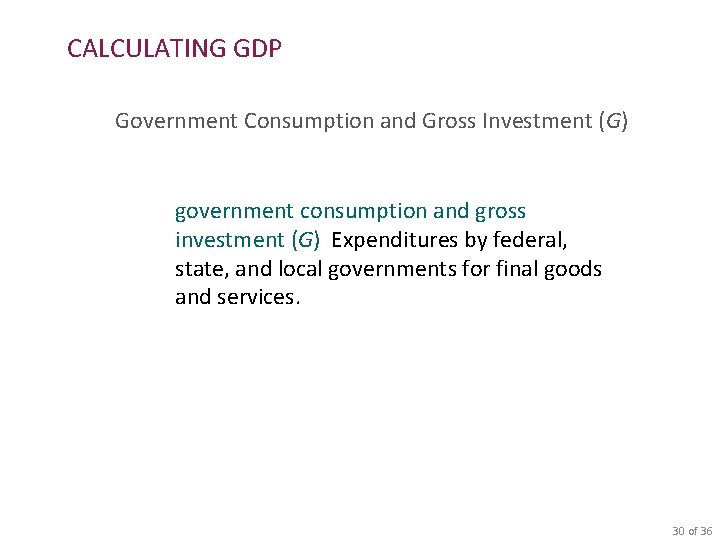 CALCULATING GDP

Government Consumption and Gross Investment (G)

government consumption and gross investment (G) Expenditures by federal, state, and local governments for final goods and services.

30 of 36